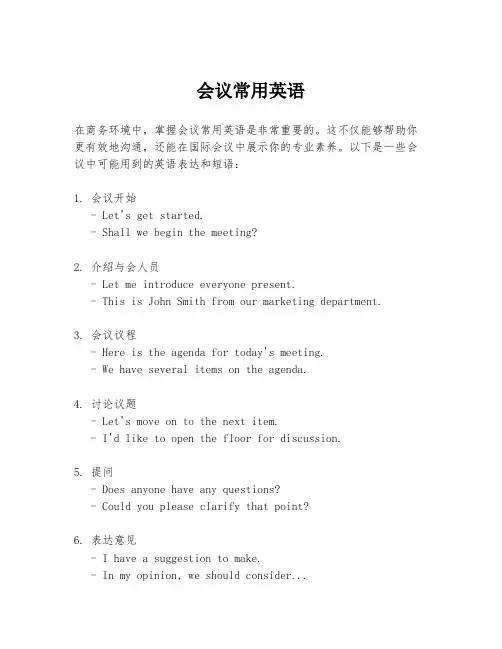 会议常用英语

在商务环境中，掌握会议常用英语是非常重要的。这不仅能够帮助你更有效地沟通，还能在国际会议中展示你的专业素养。以下是一些会议中可能用到的英语表达和短语：

1. 会议开始
- Let's get started.
- Shall we begin the meeting?

2. 介绍与会人员
- Let me introduce everyone present.
- This is John Smith from our marketing department.

3. 会议议程
- Here is the agenda for today's meeting.
- We have several items on the agenda.

4. 讨论议题
- Let's move on to the next item.
- I'd like to open the floor for discussion.

5. 提问
- Does anyone have any questions?
- Could you please clarify that point?

6. 表达意见
- I have a suggestion to make.
- In my opinion, we should consider...